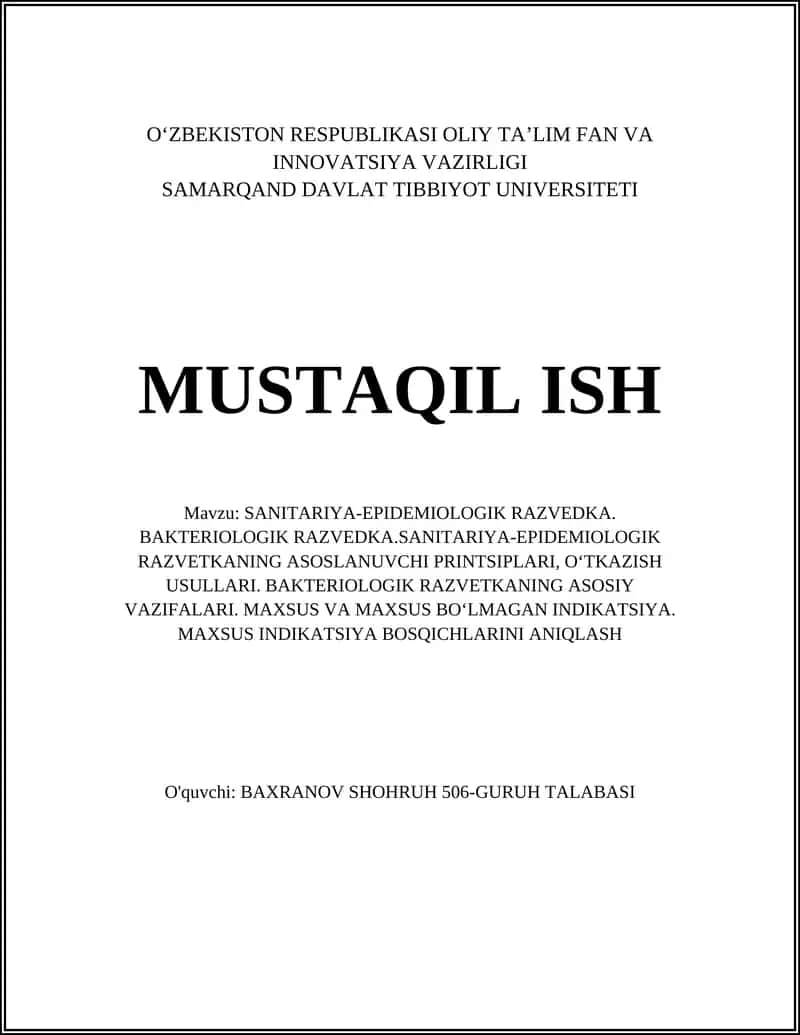 O‘ZBEKISTON RESPUBLIKASI OLIY TA’LIM FAN VA INNOVATSIYA VAZIRLIGI
SAMARQAND DAVLAT TIBBIYOT UNIVERSITETI

MUSTAQIL ISH

Mavzu: SANITARIYA-EPIDEMIOLOGIK RAZVEDKA. BAKTERIOLOGIK RAZVEDKA.SANITARIYA-EPIDEMIOLOGIK RAZVETKANING ASOSLANUVCHI PRINTSIPLARI, O‘TKAZISH USULLARI. BAKTERIOLOGIK RAZVETKANING ASOSIY VAZIFALARI. MAXSUS VA MAXSUS BO‘LMAGAN INDIKATSIYA. MAXSUS INDIKATSIYA BOSQICHLARINI ANIQLASH

O'quvchi: BAXRANOV SHOHRUH 506-GURUH TALABASI